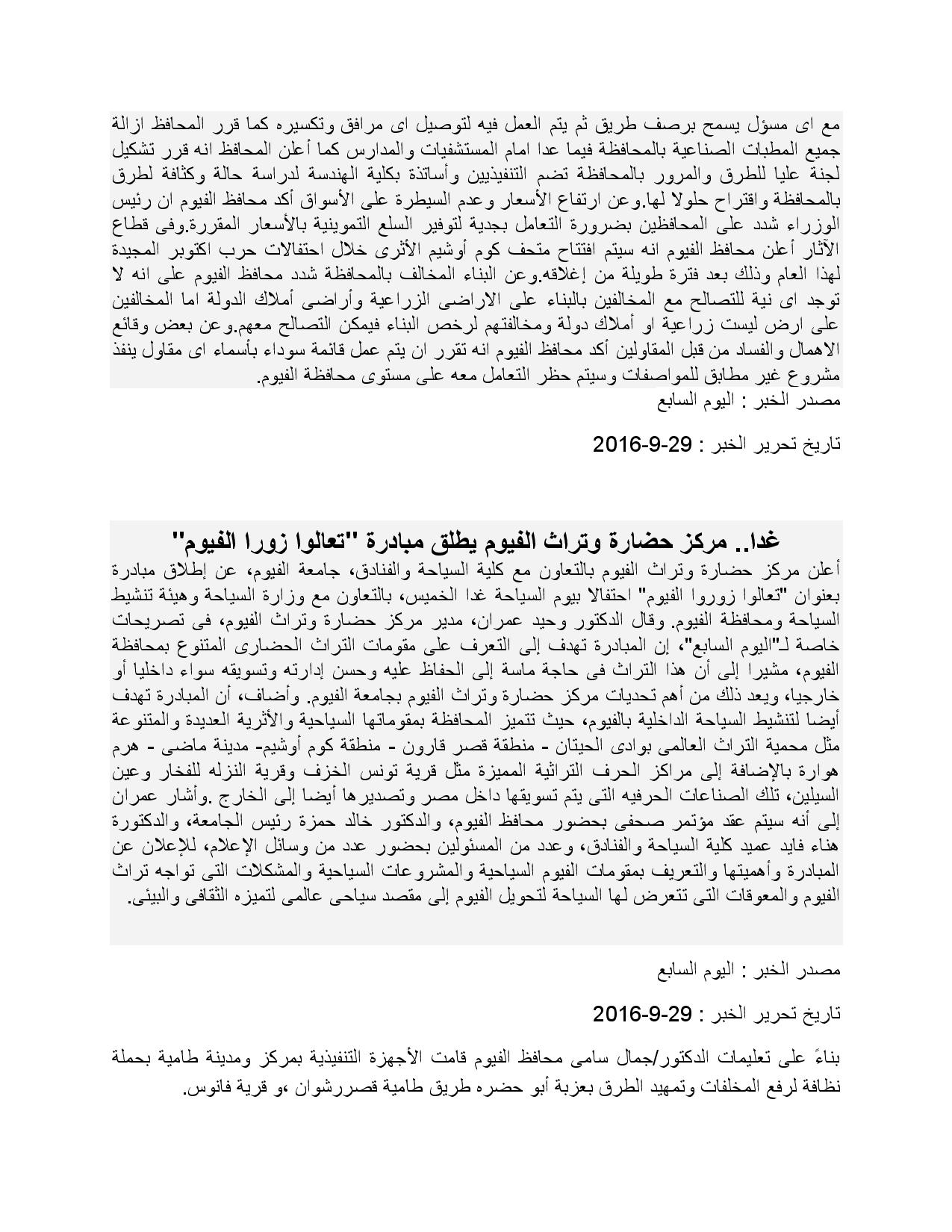 مع اى مسؤل يسمح برصف طريق ثم يتم العمل فيه لتوصيل اى مرافق وتكسيره كما قرر المحافظ ازالة جميع المطبات الصناعية بالمحافظة فيما عدا امام المستشفيات والمدارس كما أعلن المحافظ انه قرر تشكيل لجنة عليا للطرق والمرور بالمحافظة تضم التنفيذيين وأساتذة بكلية الهندسة لدراسة حالة وكثافة لطرق بالمحافظة واقتراح حلولا لها.وعن ارتفاع الأسعار وعدم السيطرة على الأسواق أكد محافظ الفيوم ان رئيس الوزراء شدد على المحافظين بضرورة التعامل بجدية لتوفير السلع التموينية بالأسعار المقررة.وفى قطاع الآثار أعلن محافظ الفيوم انه سيتم افتتاح متحف كوم أوشيم الأثرى خلال احتفالات حرب اكتوبر المجيدة لهذا العام وذلك بعد فترة طويلة من إغلاقه.وعن البناء المخالف بالمحافظة شدد محافظ الفيوم على انه لا توجد اى نية للتصالح مع المخالفين بالبناء على الاراضى الزراعية وأراضى أملاك الدولة اما المخالفين على ارض ليست زراعية او أملاك دولة ومخالفتهم لرخص البناء فيمكن التصالح معهم.وعن بعض وقائع الاهمال والفساد من قبل المقاولين أكد محافظ الفيوم انه تقرر ان يتم عمل قائمة سوداء بأسماء اى مقاول ينفذ مشروع غير مطابق للمواصفات وسيتم حظر التعامل معه على مستوى محافظة الفيوم.
مصدر الخبر : اليوم السابع

تاريخ تحرير الخبر : 29-9-2016

غدا.. مركز حضارة وتراث الفيوم يطلق مبادرة "تعالوا زورا الفيوم"
أعلن مركز حضارة وتراث الفيوم بالتعاون مع كلية السياحة والفنادق، جامعة الفيوم، عن إطلاق مبادرة بعنوان "تعالوا زوروا الفيوم" احتفالا بيوم السياحة غدا الخميس، بالتعاون مع وزارة السياحة وهيئة تنشيط السياحة ومحافظة الفيوم. وقال الدكتور وحيد عمران، مدير مركز حضارة وتراث الفيوم، فى تصريحات خاصة لـ"اليوم السابع"، إن المبادرة تهدف إلى التعرف على مقومات التراث الحضارى المتنوع بمحافظة الفيوم، مشيرا إلى أن هذا التراث فى حاجة ماسة إلى الحفاظ عليه وحسن إدارته وتسويقه سواء داخليا أو خارجيا، ويعد ذلك من أهم تحديات مركز حضارة وتراث الفيوم بجامعة الفيوم. وأضاف، أن المبادرة تهدف أيضا لتنشيط السياحة الداخلية بالفيوم، حيث تتميز المحافظة بمقوماتها السياحية والأثرية العديدة والمتنوعة مثل محمية التراث العالمى بوادى الحيتان - منطقة قصر قارون - منطقة كوم أوشيم- مدينة ماضى - هرم هوارة بالإضافة إلى مراكز الحرف التراثية المميزة مثل قرية تونس الخزف وقرية النزله للفخار وعين السيلين، تلك الصناعات الحرفيه التى يتم تسويقها داخل مصر وتصديرها أيضا إلى الخارج .وأشار عمران إلى أنه سيتم عقد مؤتمر صحفى بحضور محافظ الفيوم، والدكتور خالد حمزة رئيس الجامعة، والدكتورة هناء فايد عميد كلية السياحة والفنادق، وعدد من المسئولين بحضور عدد من وسائل الإعلام، للإعلان عن المبادرة وأهميتها والتعريف بمقومات الفيوم السياحية والمشروعات السياحية والمشكلات التى تواجه تراث الفيوم والمعوقات التى تتعرض لها السياحة لتحويل الفيوم إلى مقصد سياحى عالمى لتميزه الثقافى والبيئى.

مصدر الخبر : اليوم السابع

تاريخ تحرير الخبر : 29-9-2016

بناءً على تعليمات الدكتور/جمال سامى محافظ الفيوم قامت الأجهزة التنفيذية بمركز ومدينة طامية بحملة نظافة لرفع المخلفات وتمهيد الطرق بعزبة أبو حضره طريق طامية قصررشوان ،و قرية فانوس.